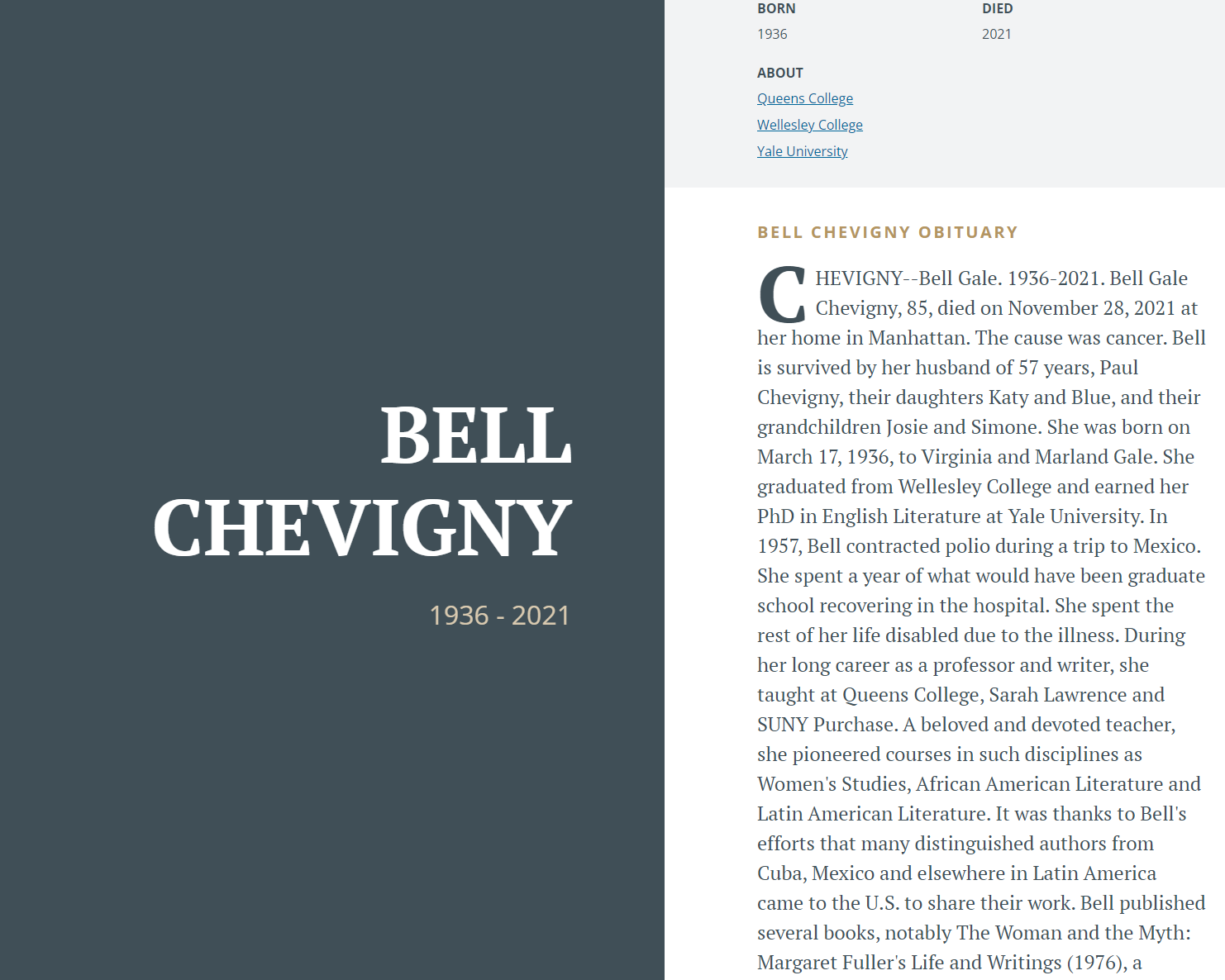 BELL CHEVIGNY

1936 - 2021

BORN
1936

DIED
2021

ABOUT
Queens College
Wellesley College
Yale University

BELL CHEVIGNY OBITUARY

CHEVIGNY--Bell Gale. 1936-2021. Bell Gale Chevigny, 85, died on November 28, 2021 at her home in Manhattan. The cause was cancer. Bell is survived by her husband of 57 years, Paul Chevigny, their daughters Katy and Blue, and their grandchildren Josie and Simone. She was born on March 17, 1936, to Virginia and Marland Gale. She graduated from Wellesley College and earned her PhD in English Literature at Yale University. In 1957, Bell contracted polio during a trip to Mexico. She spent a year of what would have been graduate school recovering in the hospital. She spent the rest of her life disabled due to the illness. During her long career as a professor and writer, she taught at Queens College, Sarah Lawrence and SUNY Purchase. A beloved and devoted teacher, she pioneered courses in such disciplines as Women's Studies, African American Literature and Latin American Literature. It was thanks to Bell's efforts that many distinguished authors from Cuba, Mexico and elsewhere in Latin America came to the U.S. to share their work. Bell published several books, notably The Woman and the Myth: Margaret Fuller's Life and Writings (1976), a